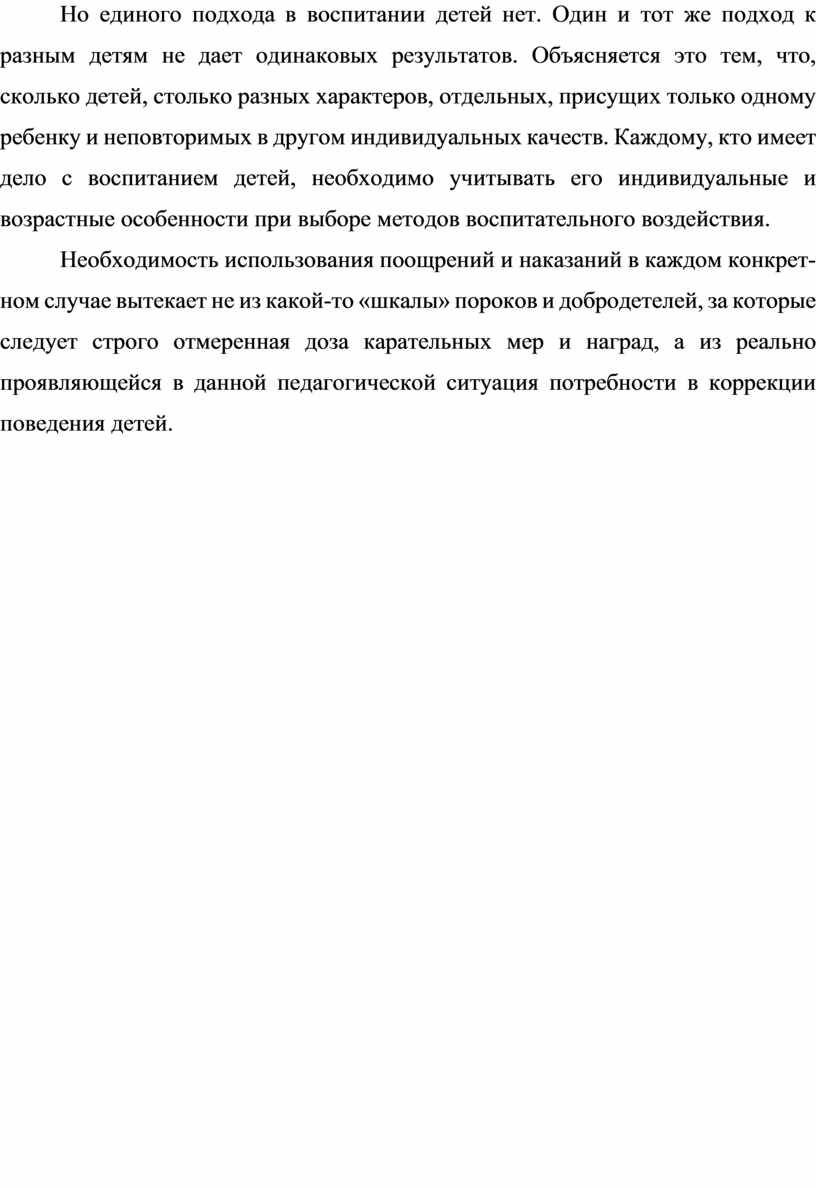 Но единого подхода в воспитании детей нет. Один и тот же подход к разным детям не дает одинаковых результатов. Объясняется это тем, что, сколько детей, столько разных характеров, отдельных, присущих только одному ребенку и неповторимых в другом индивидуальных качеств. Каждому, кто имеет дело с воспитанием детей, необходимо учитывать его индивидуальные и возрастные особенности при выборе методов воспитательного воздействия.

Необходимость использования поощрений и наказаний в каждом конкретном случае вытекает не из какой-то «шкалы» пороков и добродетелей, за которые следует строго отмеренная доза карательных мер и наград, а из реально проявляющейся в данной педагогической ситуация потребности в коррекции поведения детей.